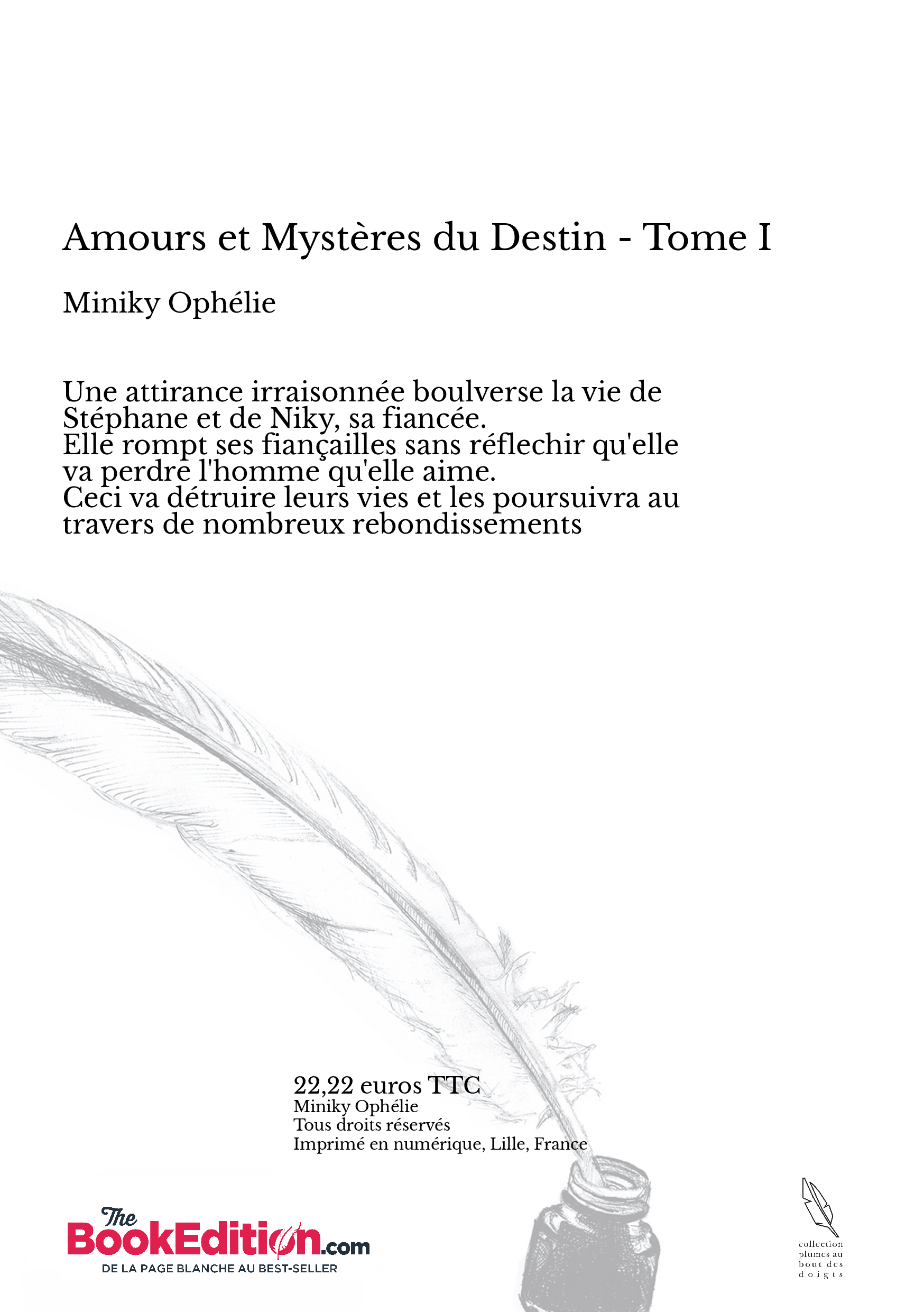 Amours et Mystères du Destin - Tome I

Miniky Ophélie

Une attirance irraisonnée boulverse la vie de Stéphane et de Niky, sa fiancée.
Elle rompt ses fiançailles sans réflechir qu'elle va perdre l'homme qu'elle aime.
Ceci va détruire leurs vies et les poursuivra au travers de nombreux rebondissements

22,22 euros TTC
Miniky Ophélie
Tous droits réservés
Imprimé en numérique, Lille, France

The BookEdition.com
DE LA PAGE BLANCHE AU BEST-SELLER

collection plumes au bout des doigts